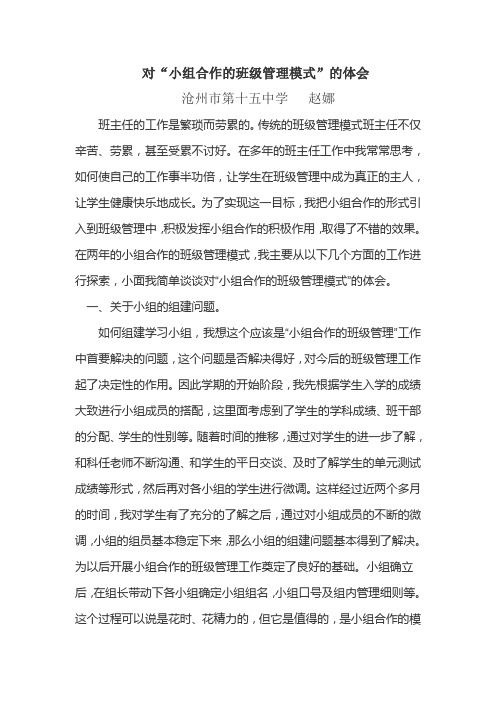 对“小组合作的班级管理模式”的体会

沧州市第十五中学　赵娜

班主任的工作是繁琐而劳累的。传统的班级管理模式班主任不仅辛苦、劳累，甚至受累不讨好。在多年的班主任工作中我常常思考，如何使自己的工作事半功倍，让学生在班级管理中成为真正的主人，让学生健康快乐地成长。为了实现这一目标，我把小组合作的形式引入到班级管理中，积极发挥小组合作的积极作用，取得了不错的效果。在两年的小组合作的班级管理模式，我主要从以下几个方面的工作进行探索，小面我简单谈谈对“小组合作的班级管理模式”的体会。

一、关于小组的组建问题。

如何组建学习小组，我想这个应该是“小组合作的班级管理”工作中首要解决的问题，这个问题是否解决得好，对今后的班级管理工作起了决定性的作用。因此学期的开始阶段，我先根据学生入学的成绩大致进行小组成员的搭配，这里面考虑到了学生的学科成绩、班干部的分配、学生的性别等。随着时间的推移，通过对学生的进一步了解，和科任老师不断沟通、和学生的平日交谈、及时了解学生的单元测试成绩等形式，然后再对各小组的学生进行微调。这样经过近两个多月的时间，我对学生有了充分的了解之后，通过对小组成员的不断的微调，小组的组员基本稳定下来，那么小组的组建问题基本得到了解决。为以后开展小组合作的班级管理工作奠定了良好的基础。小组确立后，在组长带动下各小组确定小组组名，小组口号及组内管理细则等。这个过程可以说是花时、花精力的，但它是值得的，是小组合作的模